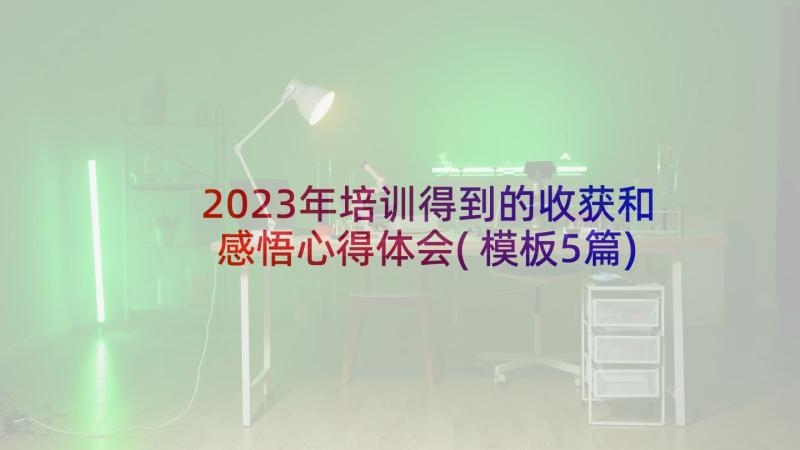 2023年培训得到的收获和感悟心得体会(模板5篇)